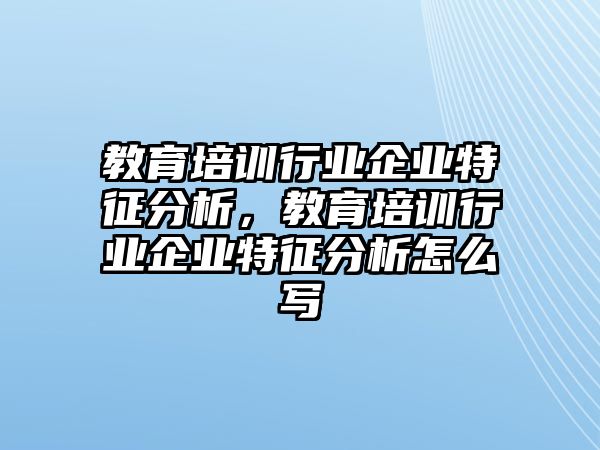 教育培训行业企业特征分析，教育培训行业企业特征分析怎么写